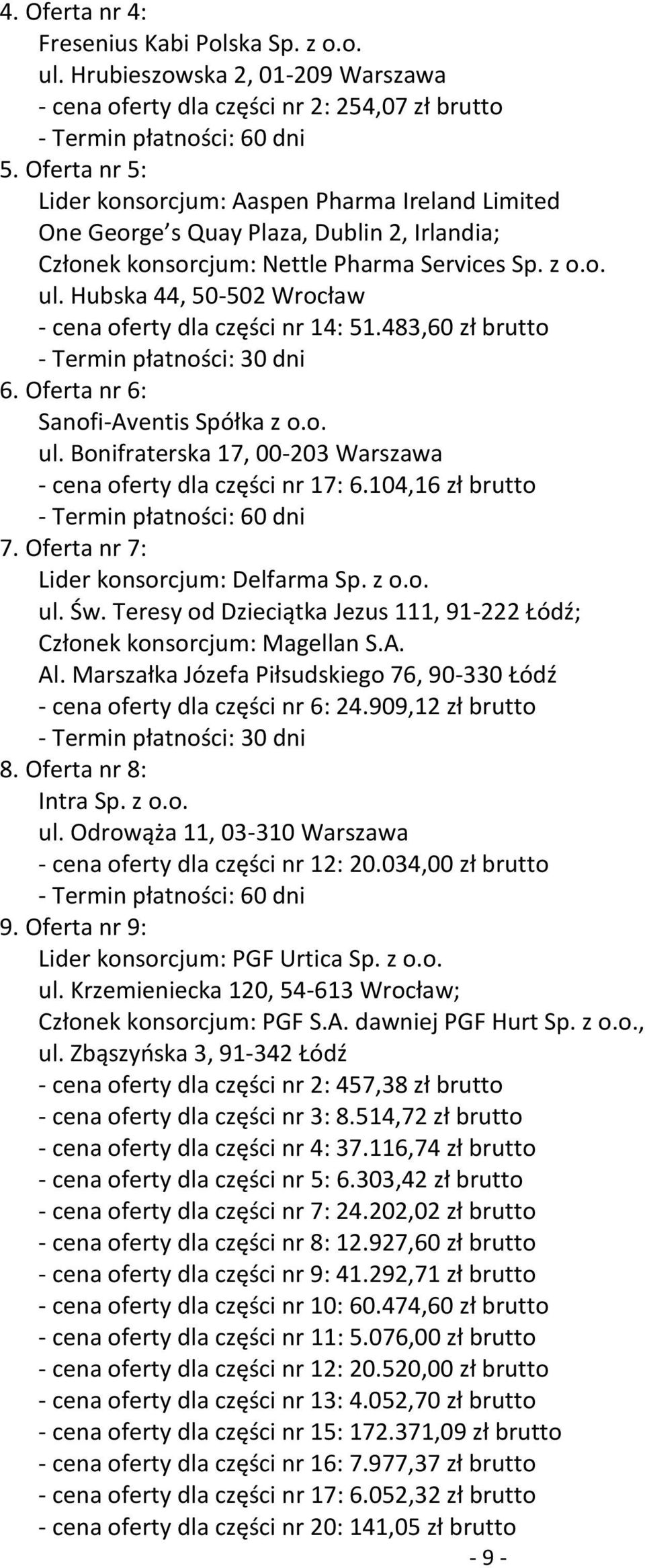 4. Oferta nr 4:
Fresenius Kabi Polska Sp. z o.o.
ul. Hrubieszowska 2, 01-209 Warszawa
- cena oferty dla części nr 2: 254,07 zł brutto
- Termin płatności: 60 dni
5. Oferta nr 5:
Lider konsorcjum: Aaspen Pharma Ireland Limited
One George s Quay Plaza, Dublin 2, Irlandia;
Członek konsorcjum: Nettle Pharma Services Sp. z o.o.
ul. Hubska 44, 50-502 Wrocław
- cena oferty dla części nr 14: 51.483,60 zł brutto
- Termin płatności: 30 dni
6. Oferta nr 6:
Sanofi-Aventis Spółka z o.o.
ul. Bonifraterska 17, 00-203 Warszawa
- cena oferty dla części nr 17: 6.104,16 zł brutto
- Termin płatności: 60 dni
7. Oferta nr 7:
Lider konsorcjum: Delfarma Sp. z o.o.
ul. Św. Teresy od Dzieciątka Jezus 111, 91-222 Łódź;
Członek konsorcjum: Magellan S.A.
Al. Marszałka Józefa Piłsudskiego 76, 90-330 Łódź
- cena oferty dla części nr 6: 24.909,12 zł brutto
- Termin płatności: 30 dni
8. Oferta nr 8:
Intra Sp. z o.o.
ul. Odrowąża 11, 03-310 Warszawa
- cena oferty dla części nr 12: 20.034,00 zł brutto
- Termin płatności: 60 dni
9. Oferta nr 9:
Lider konsorcjum: PGF Urtica Sp. z o.o.
ul. Krzemieniecka 120, 54-613 Wrocław;
Członek konsorcjum: PGF S.A. dawniej PGF Hurt Sp. z o.o.,
ul. Zbąszyńska 3, 91-342 Łódź
- cena oferty dla części nr 2: 457,38 zł brutto
- cena oferty dla części nr 3: 8.514,72 zł brutto
- cena oferty dla części nr 4: 37.116,74 zł brutto
- cena oferty dla części nr 5: 6.303,42 zł brutto
- cena oferty dla części nr 7: 24.202,02 zł brutto
- cena oferty dla części nr 8: 12.927,60 zł brutto
- cena oferty dla części nr 9: 41.292,71 zł brutto
- cena oferty dla części nr 10: 60.474,60 zł brutto
- cena oferty dla części nr 11: 5.076,00 zł brutto
- cena oferty dla części nr 12: 20.520,00 zł brutto
- cena oferty dla części nr 13: 4.052,70 zł brutto
- cena oferty dla części nr 15: 172.371,09 zł brutto
- cena oferty dla części nr 16: 7.977,37 zł brutto
- cena oferty dla części nr 17: 6.052,32 zł brutto
- cena oferty dla części nr 20: 141,05 zł brutto
- 9 -